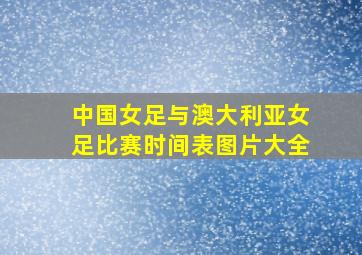 中国女足与澳大利亚女足比赛时间表图片大全